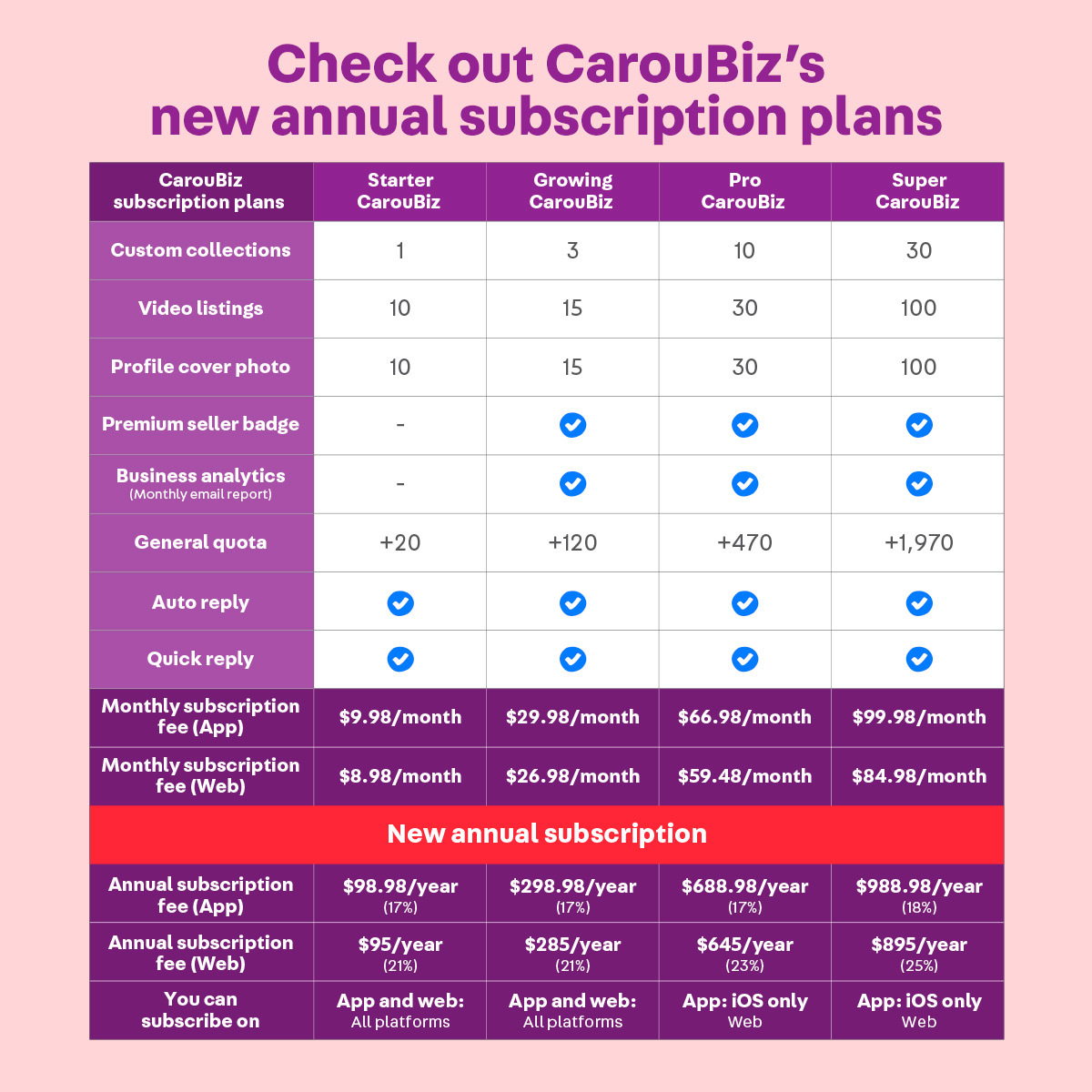 Check out CarouBiz's new annual subscription plans

| CarouBiz subscription plans | Starter CarouBiz | Growing CarouBiz | Pro CarouBiz | Super CarouBiz |
|---|---|---|---|---|
| Custom collections | 1 | 3 | 10 | 30 |
| Video listings | 10 | 15 | 30 | 100 |
| Profile cover photo | 10 | 15 | 30 | 100 |
| Premium seller badge | - | ✓ | ✓ | ✓ |
| Business analytics (Monthly email report) | - | ✓ | ✓ | ✓ |
| General quota | +20 | +120 | +470 | +1,970 |
| Auto reply | ✓ | ✓ | ✓ | ✓ |
| Quick reply | ✓ | ✓ | ✓ | ✓ |
| Monthly subscription fee (App) | \$9.98/month | \$29.98/month | \$66.98/month | \$99.98/month |
| Monthly subscription fee (Web) | \$8.98/month | \$26.98/month | \$59.48/month | \$84.98/month |
| New annual subscription | | | | |
| Annual subscription fee (App) | \$98.98/year (17%) | \$298.98/year (17%) | \$688.98/year (17%) | \$988.98/year (18%) |
| Annual subscription fee (Web) | \$95/year (21%) | \$285/year (21%) | \$645/year (23%) | \$895/year (25%) |
| You can subscribe on | App and web: All platforms | App and web: All platforms | App: iOS only Web | App: iOS only Web |